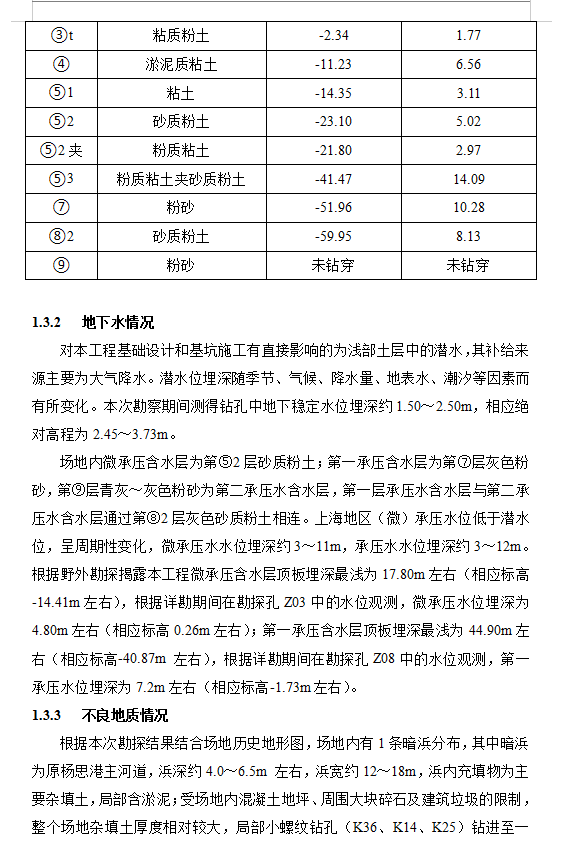 | ③t | 粘质粉土 | -2.34 | 1.77 |
|---|---|---|---|
| ④ | 淤泥质粘土 | -11.23 | 6.56 |
| ⑤1 | 粘土 | -14.35 | 3.11 |
| ⑤2 | 砂质粉土 | -23.10 | 5.02 |
| ⑤2 夹 | 粉质粘土 | -21.80 | 2.97 |
| ⑤3 | 粉质粘土夹砂质粉土 | -41.47 | 14.09 |
| ⑦ | 粉砂 | -51.96 | 10.28 |
| ⑧2 | 砂质粉土 | -59.95 | 8.13 |
| ⑨ | 粉砂 | 未钻穿 | 未钻穿 |

1.3.2 地下水情况

对本工程基础设计和基坑施工有直接影响的为浅部土层中的潜水，其补给来源主要为大气降水。潜水位埋深随季节、气候、降水量、地表水、潮汐等因素而有所变化。本次勘察期间测得钻孔中地下稳定水位埋深约 1.50～2.50m，相应绝对高程为 2.45～3.73m。

场地内微承压含水层为第⑤2 层砂质粉土；第一承压含水层为第⑦层灰色粉砂，第⑨层青灰～灰色粉砂为第二承压水含水层，第一层承压水含水层与第二承压水含水层通过第⑧2 层灰色砂质粉土相连。上海地区（微）承压水位低于潜水位，呈周期性变化，微承压水水位埋深约 3～11m，承压水水位埋深约 3～12m。根据野外勘探揭露本工程微承压含水层顶板埋深最浅为 17.80m 左右（相应标高 -14.41m 左右），根据详勘期间在勘探孔 Z03 中的水位观测，微承压水位埋深为 4.80m 左右（相应标高 0.26m 左右）；第一承压含水层顶板埋深最浅为 44.90m 左右（相应标高-40.87m 左右），根据详勘期间在勘探孔 Z08 中的水位观测，第一承压水位埋深为 7.2m 左右（相应标高-1.73m 左右）。

1.3.3 不良地质情况

根据本次勘探结果结合场地历史地形图，场地内有 1 条暗浜分布，其中暗浜为原杨思港主河道，浜深约 4.0～6.5m 左右，浜宽约 12～18m，浜内充填物为主要杂填土，局部含淤泥；受场地内混凝土地坪、周围大块碎石及建筑垃圾的限制，整个场地杂填土厚度相对较大，局部小螺纹钻孔（K36、K14、K25）钻进至一